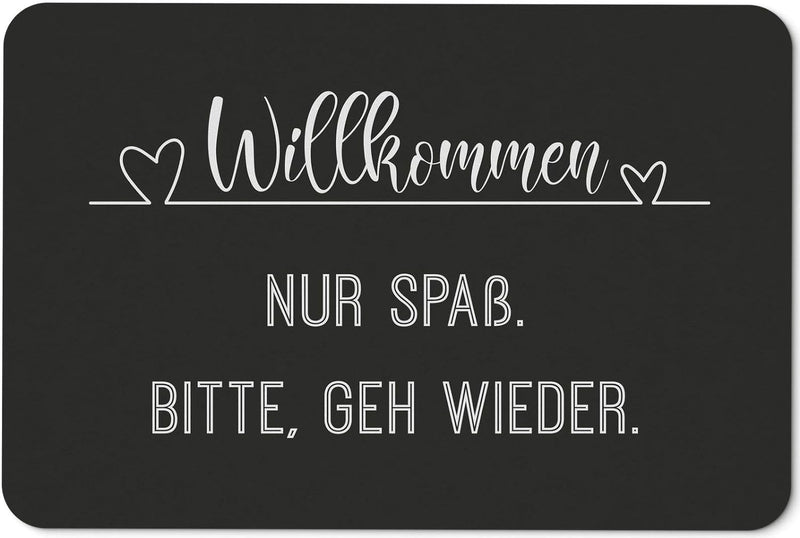 Willkommen

NUR SPAß.

BITTE, GEH WIEDER.